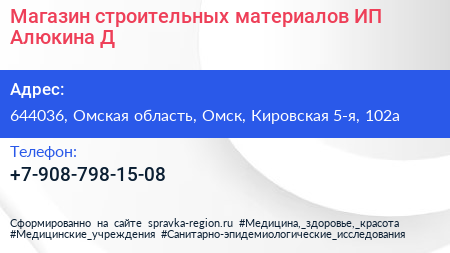 Магазин строительных материалов ИП Алюкина Д

Адрес:

644036, Омская область, Омск, Кировская 5-я, 102а

Телефон:

+7-908-798-15-08

Сформированно на сайте spravka-region.ru #Медицина,_здоровье,_красота #Медицинские_учреждения #Санитарно-эпидемиологические_исследования